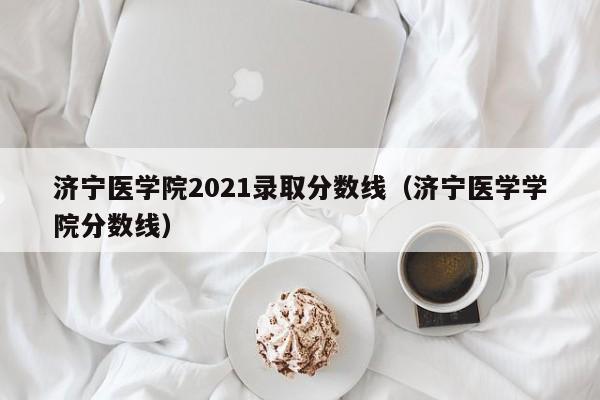 济宁医学院2021录取分数线（济宁医学学院分数线）